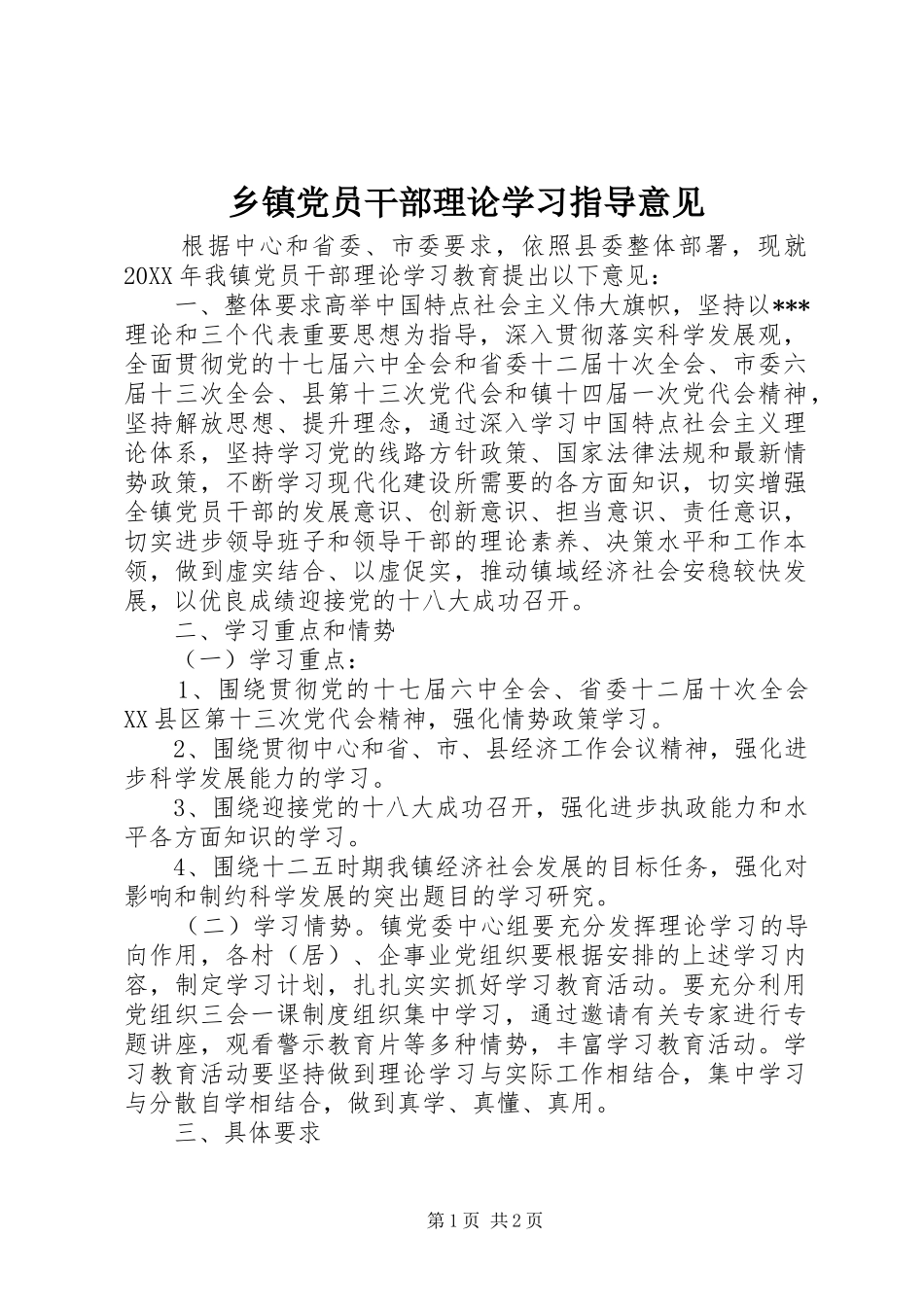 乡镇党员干部理论学习指导意见

根据中心和省委、市委要求，依照县委整体部署，现就20XX年我镇党员干部理论学习教育提出以下意见：

一、整体要求高举中国特点社会主义伟大旗帜，坚持以***理论和三个代表重要思想为指导，深入贯彻落实科学发展观，全面贯彻党的十七届六中全会和省委十二届十次全会、市委六届十三次全会、县第十三次党代会和镇十四届一次党代会精神，坚持解放思想、提升理念，通过深入学习中国特点社会主义理论体系，坚持学习党的线路方针政策、国家法律法规和最新情势政策，不断学习现代化建设所需要的各方面知识，切实增强全镇党员干部的发展意识、创新意识、担当意识、责任意识，切实进步领导班子和领导干部的理论素养、决策水平和工作本领，做到虚实结合、以虚促实，推动镇域经济社会安稳较快发展，以优良成绩迎接党的十八大成功召开。

二、学习重点和情势

（一）学习重点：

1、围绕贯彻党的十七届六中全会、省委十二届十次全会XX县区第十三次党代会精神，强化情势政策学习。

2、围绕贯彻中心和省、市、县经济工作会议精神，强化进步科学发展能力的学习。

3、围绕迎接党的十八大成功召开，强化进步执政能力和水平各方面知识的学习。

4、围绕十二五时期我镇经济社会发展的目标任务，强化对影响和制约科学发展的突出题目的学习研究。

（二）学习情势。镇党委中心组要充分发挥理论学习的导向作用，各村（居）、企事业党组织要根据安排的上述学习内容，制定学习计划，扎扎实实抓好学习教育活动。要充分利用党组织三会一课制度组织集中学习，通过邀请有关专家进行专题讲座，观看警示教育片等多种情势，丰富学习教育活动。学习教育活动要坚持做到理论学习与实际工作相结合，集中学习与分散自学相结合，做到真学、真懂、真用。

三、具体要求

第1页 共2页